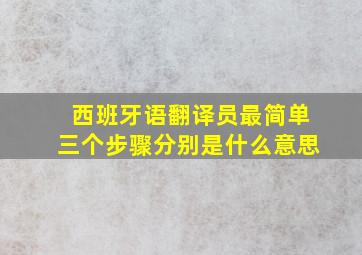 西班牙语翻译员最简单
三个步骤分别是什么意思